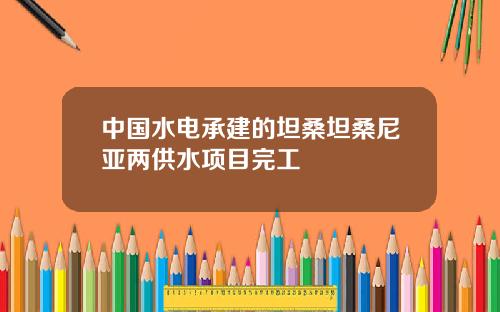 中国水电承建的坦桑坦桑尼亚两供水项目完工